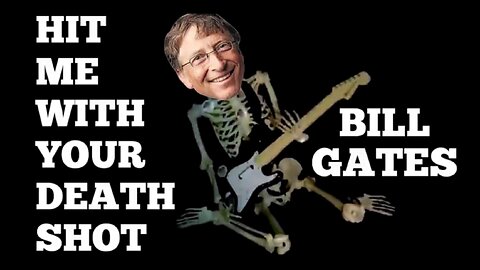 HIT ME WITH YOUR DEATH SHOT

BILL GATES